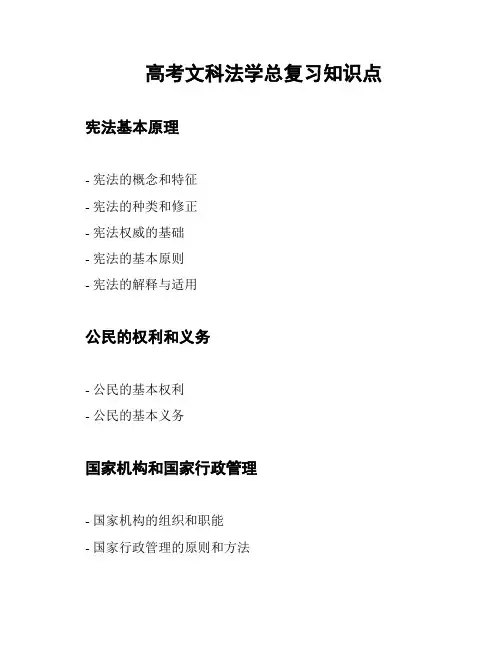 高考文科法学总复习知识点

宪法基本原理

- 宪法的概念和特征
- 宪法的种类和修正
- 宪法权威的基础
- 宪法的基本原则
- 宪法的解释与适用

公民的权利和义务

- 公民的基本权利
- 公民的基本义务

国家机构和国家行政管理

- 国家机构的组织和职能
- 国家行政管理的原则和方法